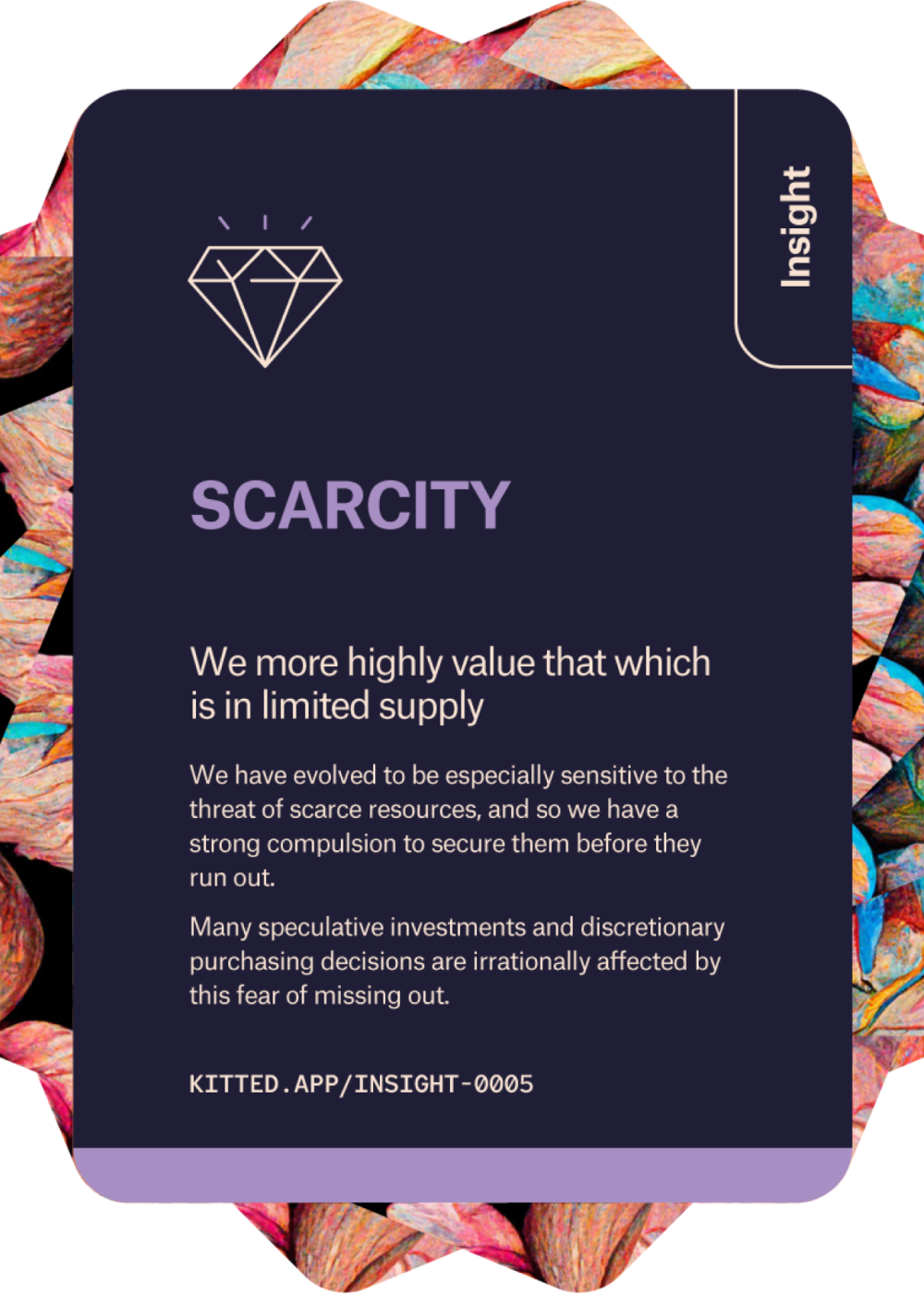 Insight

SCARCITY

We more highly value that which is in limited supply

We have evolved to be especially sensitive to the threat of scarce resources, and so we have a strong compulsion to secure them before they run out.

Many speculative investments and discretionary purchasing decisions are irrationally affected by this fear of missing out.

KITTED.APP/INSIGHT-0005